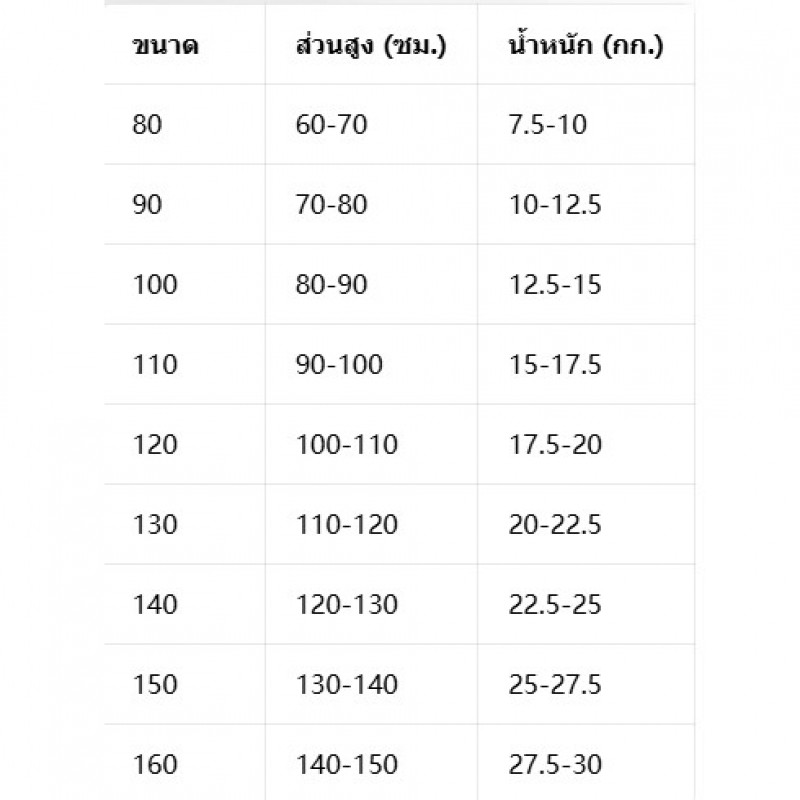 | ขนาด | ส่วนสูง (ซม.) | น้ำหนัก (กก.) |
|---|---|---|
| 80 | 60-70 | 7.5-10 |
| 90 | 70-80 | 10-12.5 |
| 100 | 80-90 | 12.5-15 |
| 110 | 90-100 | 15-17.5 |
| 120 | 100-110 | 17.5-20 |
| 130 | 110-120 | 20-22.5 |
| 140 | 120-130 | 22.5-25 |
| 150 | 130-140 | 25-27.5 |
| 160 | 140-150 | 27.5-30 |